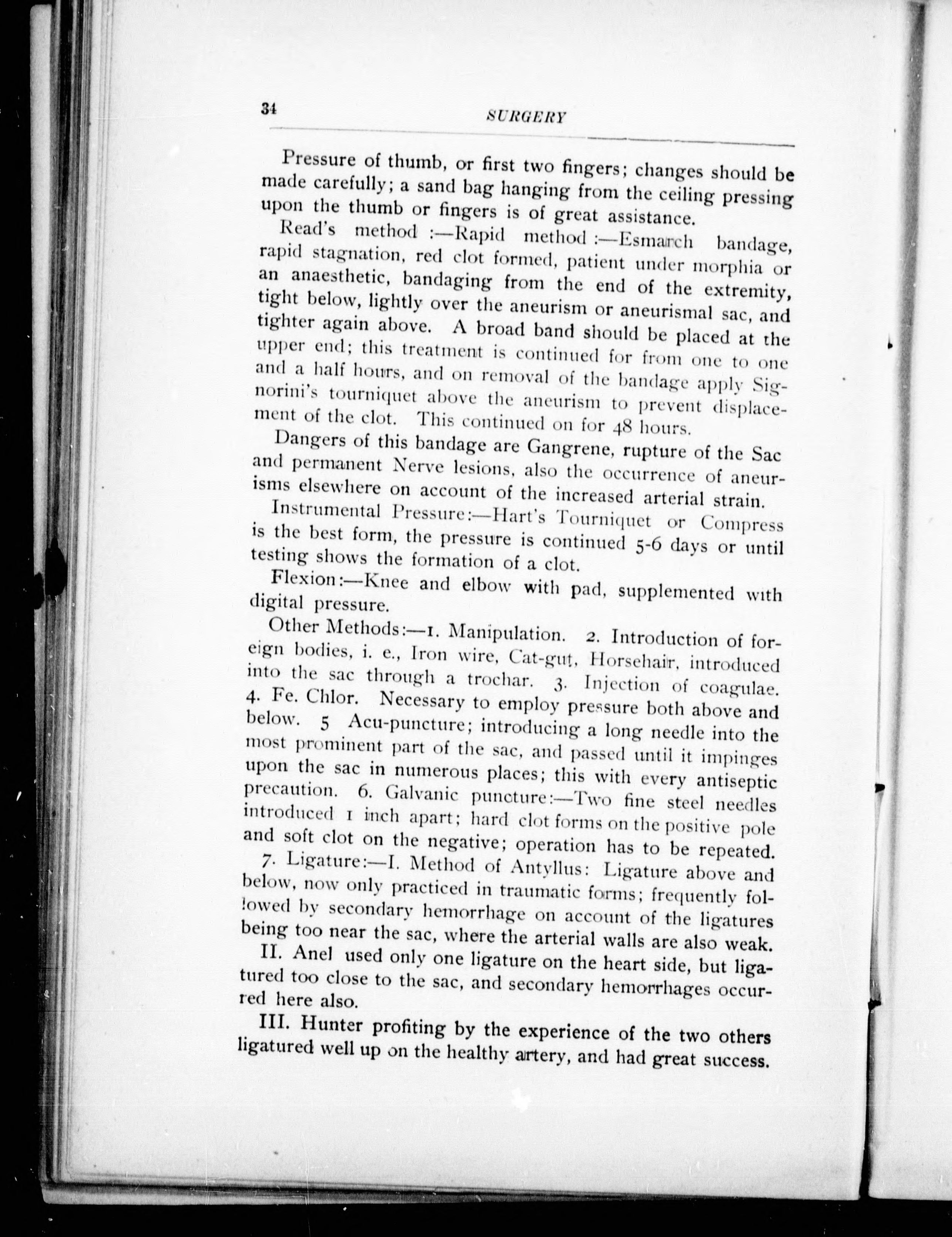 34 SURGERY

Pressure of thumb, or first two fingers; changes should be made carefully; a sand bag hanging from the ceiling pressing upon the thumb or fingers is of great assistance.

Read's method :—Rapid method :—Esmarch bandage, rapid stagnation, red clot formed, patient under morphia or an anaesthetic, bandaging from the end of the extremity, tight below, lightly over the aneurism or aneurismal sac, and tighter again above. A broad band should be placed at the upper end; this treatment is continued for from one to one and a half hours, and on removal of the bandage apply Signorini's tourniquet above the aneurism to prevent displacement of the clot. This continued on for 48 hours.

Dangers of this bandage are Gangrene, rupture of the Sac and permanent Nerve lesions, also the occurrence of aneurisms elsewhere on account of the increased arterial strain.

Instrumental Pressure:—Hart's Tourniquet or Compress is the best form, the pressure is continued 5-6 days or until testing shows the formation of a clot.

Flexion:—Knee and elbow with pad, supplemented with digital pressure.

Other Methods:—1. Manipulation. 2. Introduction of foreign bodies, i. e., Iron wire, Cat-gut, Horsehair, introduced into the sac through a trochar. 3. Injection of coagulae. 4. Fe. Chlor. Necessary to employ pressure both above and below. 5 Acu-puncture; introducing a long needle into the most prominent part of the sac, and passed until it impinges upon the sac in numerous places; this with every antiseptic precaution. 6. Galvanic puncture:—Two fine steel needles introduced 1 inch apart; hard clot forms on the positive pole and soft clot on the negative; operation has to be repeated.

7. Ligature:—I. Method of Antyllus: Ligature above and below, now only practiced in traumatic forms; frequently followed by secondary hemorrhage on account of the ligatures being too near the sac, where the arterial walls are also weak.

II. Anel used only one ligature on the heart side, but ligatured too close to the sac, and secondary hemorrhages occurred here also.

III. Hunter profiting by the experience of the two others ligatured well up on the healthy artery, and had great success.